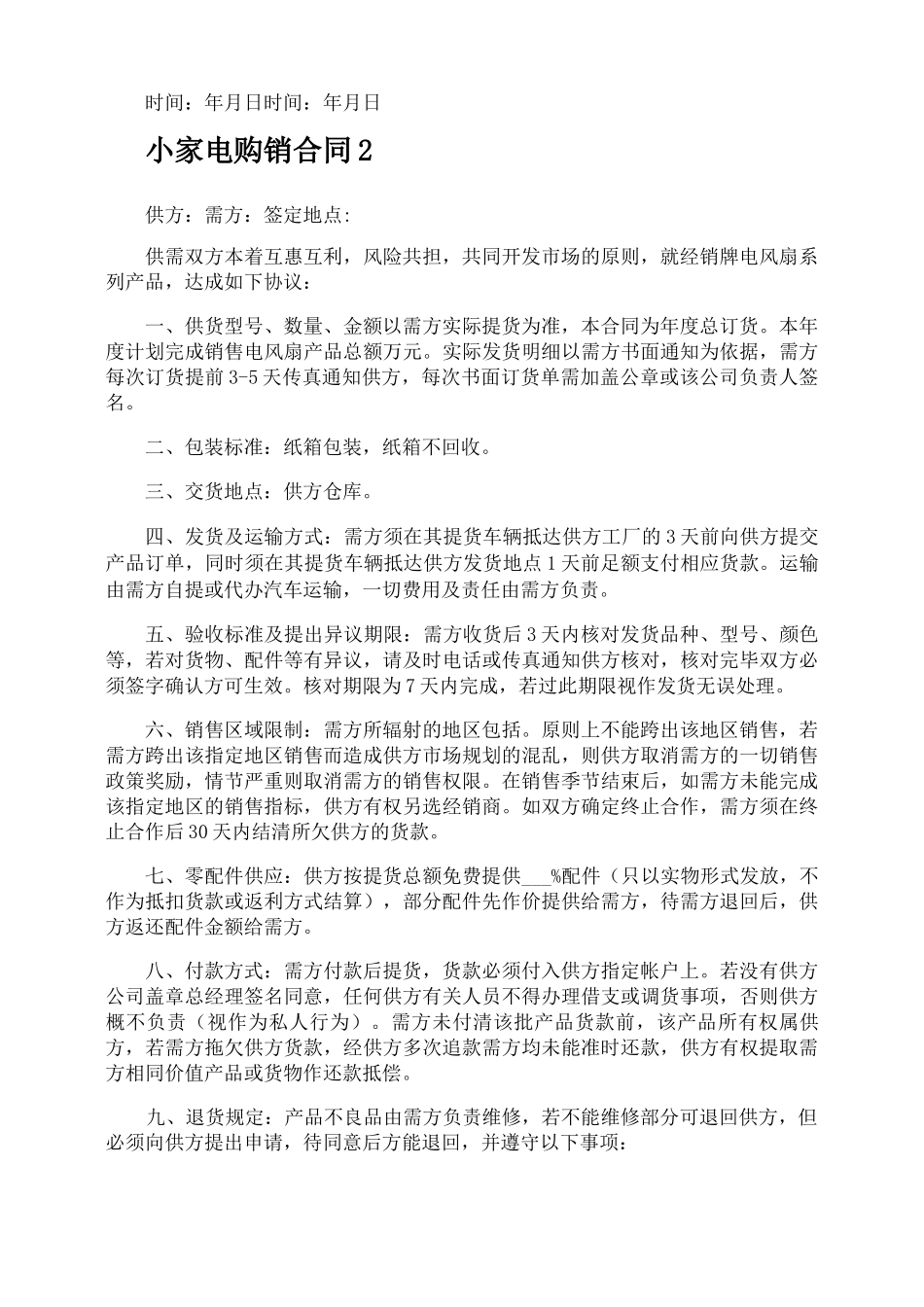 时间：年月日时间：年月日

小家电购销合同2

供方：需方：签定地点:

供需双方本着互惠互利，风险共担，共同开发市场的原则，就经销牌电风扇系列产品，达成如下协议：

一、供货型号、数量、金额以需方实际提货为准，本合同为年度总订货。本年度计划完成销售电风扇产品总额万元。实际发货明细以需方书面通知为依据，需方每次订货提前3-5天传真通知供方，每次书面订货单需加盖公章或该公司负责人签名。

二、包装标准：纸箱包装，纸箱不回收。

三、交货地点：供方仓库。

四、发货及运输方式：需方须在其提货车辆抵达供方工厂的3天前向供方提交产品订单，同时须在其提货车辆抵达供方发货地点1天前足额支付相应货款。运输由需方自提或代办汽车运输，一切费用及责任由需方负责。

五、验收标准及提出异议期限：需方收货后3天内核对发货品种、型号、颜色等，若对货物、配件等有异议，请及时电话或传真通知供方核对，核对完毕双方必须签字确认方可生效。核对期限为7天内完成，若过此期限视作发货无误处理。

六、销售区域限制：需方所辐射的地区包括。原则上不能跨出该地区销售，若需方跨出该指定地区销售而造成供方市场规划的混乱，则供方取消需方的一切销售政策奖励，情节严重则取消需方的销售权限。在销售季节结束后，如需方未能完成该指定地区的销售指标，供方有权另选经销商。如双方确定终止合作，需方须在终止合作后30天内结清所欠供方的货款。

七、零配件供应：供方按提货总额免费提供___%配件（只以实物形式发放，不作为抵扣货款或返利方式结算），部分配件先作价提供给需方，待需方退回后，供方返还配件金额给需方。

八、付款方式：需方付款后提货，货款必须付入供方指定帐户上。若没有供方公司盖章总经理签名同意，任何供方有关人员不得办理借支或调货事项，否则供方概不负责（视作为私人行为）。需方未付清该批产品货款前，该产品所有权属供方，若需方拖欠供方货款，经供方多次追款需方均未能准时还款，供方有权提取需方相同价值产品或货物作还款抵偿。

九、退货规定：产品不良品由需方负责维修，若不能维修部分可退回供方，但必须向供方提出申请，待同意后方能退回，并遵守以下事项：